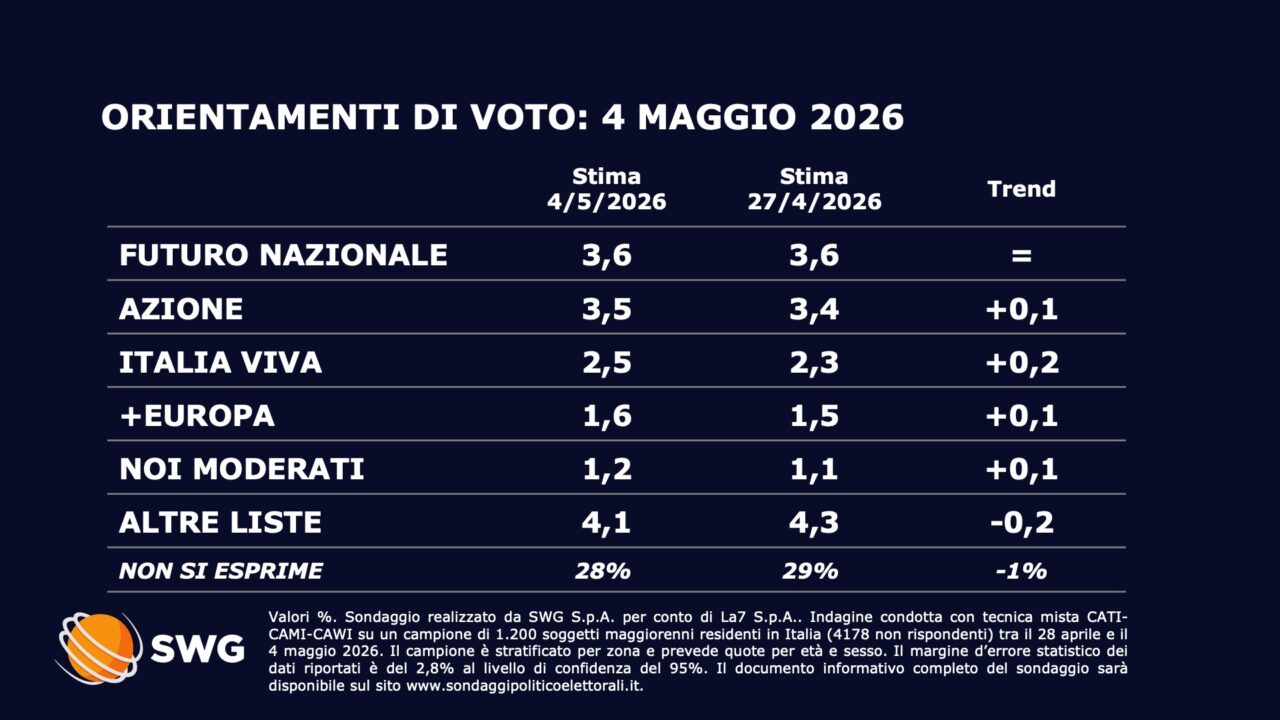 ORIENTAMENTI DI VOTO: 4 MAGGIO 2026

|  | Stima 4/5/2026 | Stima 27/4/2026 | Trend |
|---|---|---|---|
| FUTURO NAZIONALE | 3,6 | 3,6 | = |
| AZIONE | 3,5 | 3,4 | +0,1 |
| ITALIA VIVA | 2,5 | 2,3 | +0,2 |
| +EUROPA | 1,6 | 1,5 | +0,1 |
| NOI MODERATI | 1,2 | 1,1 | +0,1 |
| ALTRE LISTE | 4,1 | 4,3 | -0,2 |
| NON SI ESPRIME | 28% | 29% | -1% |

SWG

Valori %. Sondaggio realizzato da SWG S.p.A. per conto di La7 S.p.A.. Indagine condotta con tecnica mista CATI-CAMI-CAWI su un campione di 1.200 soggetti maggiorenni residenti in Italia (4178 non rispondenti) tra il 28 aprile e il 4 maggio 2026. Il campione è stratificato per zona e prevede quote per età e sesso. Il margine d'errore statistico dei dati riportati è del 2,8% al livello di confidenza del 95%. Il documento informativo completo del sondaggio sarà disponibile sul sito www.sondaggipoliticoelettorali.it.